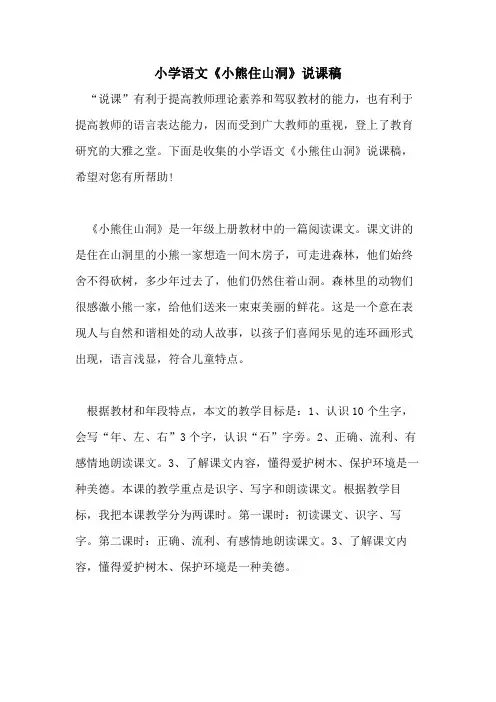 小学语文《小熊住山洞》说课稿

“说课”有利于提高教师理论素养和驾驭教材的能力，也有利于提高教师的语言表达能力，因而受到广大教师的重视，登上了教育研究的大雅之堂。下面是收集的小学语文《小熊住山洞》说课稿，希望对您有所帮助！

《小熊住山洞》是一年级上册教材中的一篇阅读课文。课文讲的是住在山洞里的小熊一家想造一间木房子，可走进森林，他们始终舍不得砍树，多少年过去了，他们仍然住着山洞。森林里的动物们很感激小熊一家，给他们送来一束束美丽的鲜花。这是一个意在表现人与自然和谐相处的动人故事，以孩子们喜闻乐见的连环画形式出现，语言浅显，符合儿童特点。

根据教材和年段特点，本文的教学目标是：1、认识10个生字，会写“年、左、右”3个字，认识“石”字旁。2、正确、流利、有感情地朗读课文。3、了解课文内容，懂得爱护树木、保护环境是一种美德。本课的教学重点是识字、写字和朗读课文。根据教学目标，我把本课教学分为两课时。第一课时：初读课文、识字、写字。第二课时：正确、流利、有感情地朗读课文。3、了解课文内容，懂得爱护树木、保护环境是一种美德。